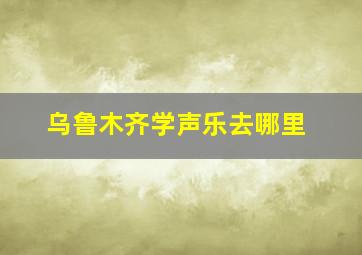 乌鲁木齐学声乐去哪里